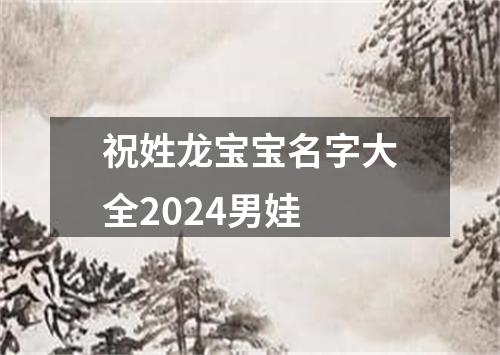 祝姓龙宝宝名字大全2024男娃